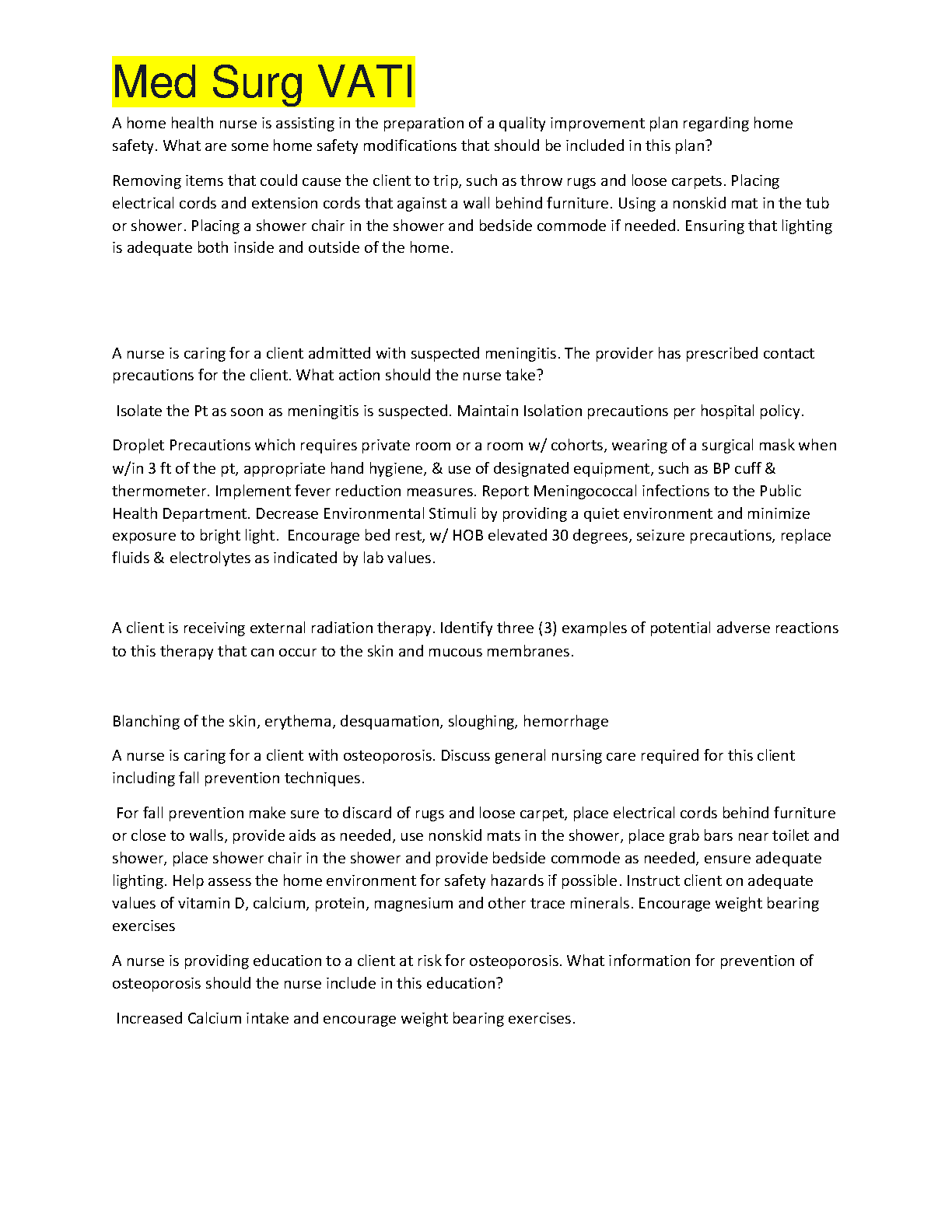 Med Surg VATI

A home health nurse is assisting in the preparation of a quality improvement plan regarding home safety. What are some home safety modifications that should be included in this plan?

Removing items that could cause the client to trip, such as throw rugs and loose carpets. Placing electrical cords and extension cords that against a wall behind furniture. Using a nonskid mat in the tub or shower. Placing a shower chair in the shower and bedside commode if needed. Ensuring that lighting is adequate both inside and outside of the home.

A nurse is caring for a client admitted with suspected meningitis. The provider has prescribed contact precautions for the client. What action should the nurse take?

Isolate the Pt as soon as meningitis is suspected. Maintain Isolation precautions per hospital policy.

Droplet Precautions which requires private room or a room w/ cohorts, wearing of a surgical mask when w/in 3 ft of the pt, appropriate hand hygiene, & use of designated equipment, such as BP cuff & thermometer. Implement fever reduction measures. Report Meningococcal infections to the Public Health Department. Decrease Environmental Stimuli by providing a quiet environment and minimize exposure to bright light. Encourage bed rest, w/ HOB elevated 30 degrees, seizure precautions, replace fluids & electrolytes as indicated by lab values.

A client is receiving external radiation therapy. Identify three (3) examples of potential adverse reactions to this therapy that can occur to the skin and mucous membranes.

Blanching of the skin, erythema, desquamation, sloughing, hemorrhage

A nurse is caring for a client with osteoporosis. Discuss general nursing care required for this client including fall prevention techniques.

For fall prevention make sure to discard of rugs and loose carpet, place electrical cords behind furniture or close to walls, provide aids as needed, use nonskid mats in the shower, place grab bars near toilet and shower, place shower chair in the shower and provide bedside commode as needed, ensure adequate lighting. Help assess the home environment for safety hazards if possible. Instruct client on adequate values of vitamin D, calcium, protein, magnesium and other trace minerals. Encourage weight bearing exercises

A nurse is providing education to a client at risk for osteoporosis. What information for prevention of osteoporosis should the nurse include in this education?

Increased Calcium intake and encourage weight bearing exercises.